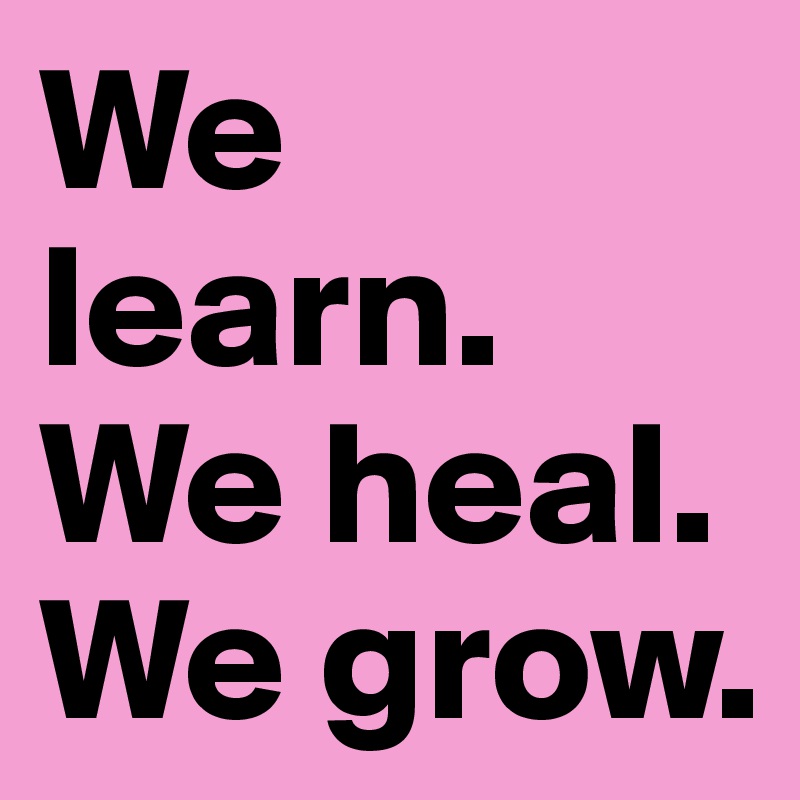 We learn. We heal. We grow.